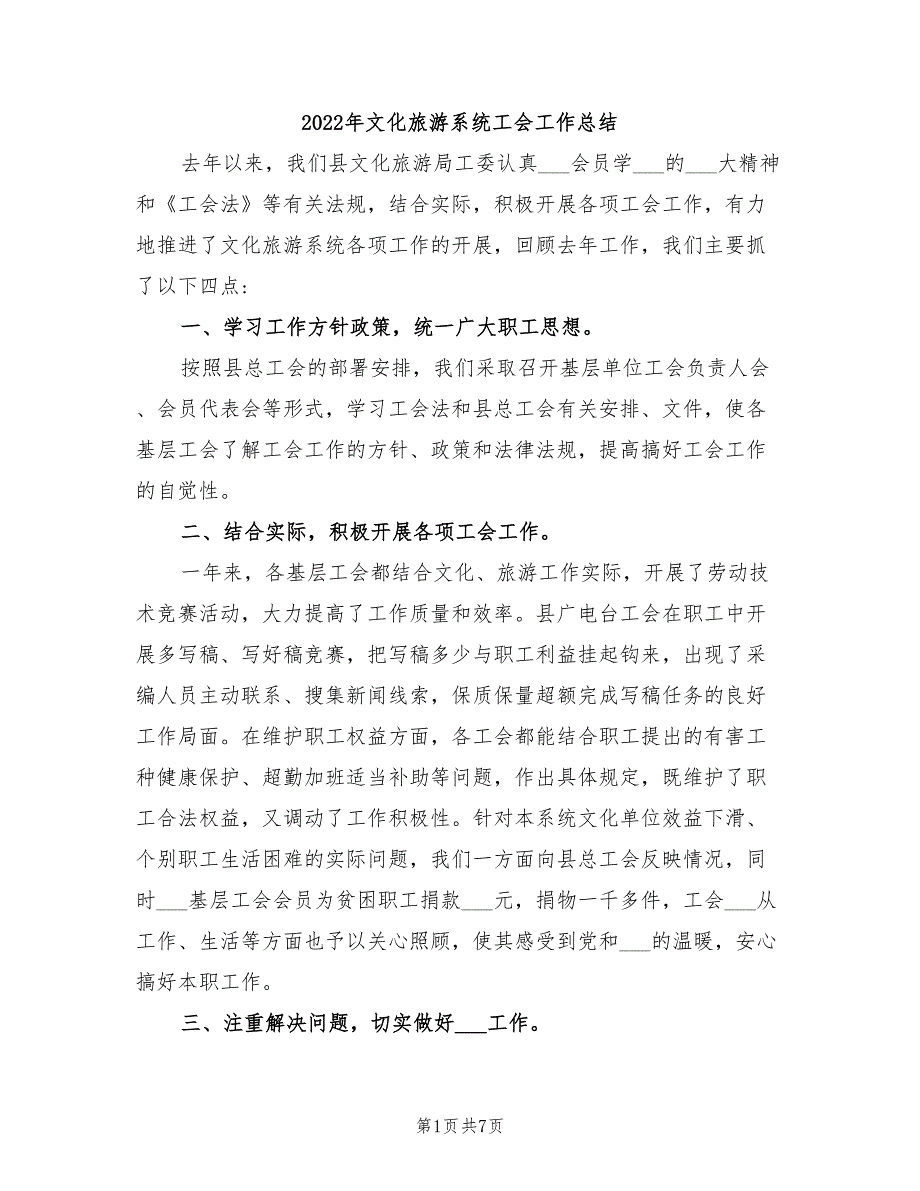 2022年文化旅游系统工会工作总结

去年以来，我们县文化旅游局工委认真___会员学___的___大精神和《工会法》等有关法规，结合实际，积极开展各项工会工作，有力地推进了文化旅游系统各项工作的开展，回顾去年工作，我们主要抓了以下四点：

一、学习工作方针政策，统一广大职工思想。

按照县总工会的部署安排，我们采取召开基层单位工会负责人会、会员代表会等形式，学习工会法和县总工会有关安排、文件，使各基层工会了解工会工作的方针、政策和法律法规，提高搞好工会工作的自觉性。

二、结合实际，积极开展各项工会工作。

一年来，各基层工会都结合文化、旅游工作实际，开展了劳动技术竞赛活动，大力提高了工作质量和效率。县广电台工会在职工中开展多写稿、写好稿竞赛，把写稿多少与职工利益挂起钩来，出现了采编人员主动联系、搜集新闻线索，保质保量超额完成写稿任务的良好工作局面。在维护职工权益方面，各工会都能结合职工提出的有害工种健康保护、超勤加班适当补助等问题，作出具体规定，既维护了职工合法权益，又调动了工作积极性。针对本系统文化单位效益下滑、个别职工生活困难的实际问题，我们一方面向县总工会反映情况，同时___基层工会会员为贫困职工捐款___元，捐物一千多件，工会___从工作、生活等方面也予以关心照顾，使其感受到党和___的温暖，安心搞好本职工作。

三、注重解决问题，切实做好___工作。

第1页 共7页